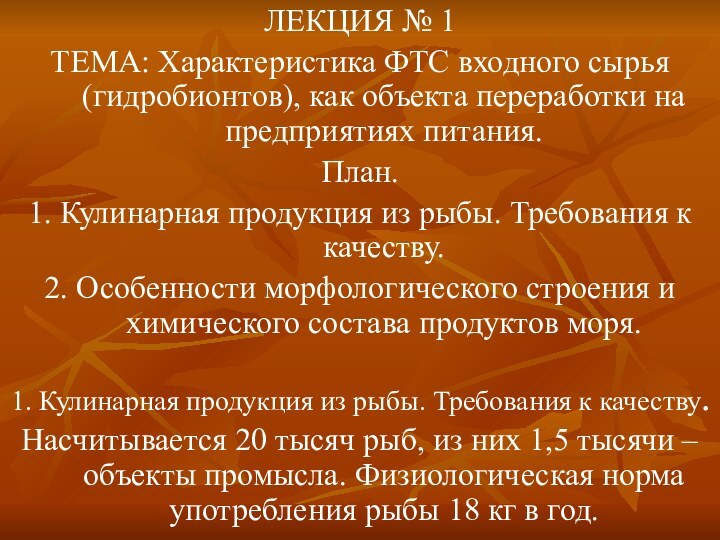 ЛЕКЦИЯ № 1

ТЕМА: Характеристика ФТС входного сырья (гидробионтов), как объекта переработки на предприятиях питания.

План.

1. Кулинарная продукция из рыбы. Требования к качеству.

2. Особенности морфологического строения и химического состава продуктов моря.

1. Кулинарная продукция из рыбы. Требования к качеству.

Насчитывается 20 тысяч рыб, из них 1,5 тысячи – объекты промысла. Физиологическая норма употребления рыбы 18 кг в год.